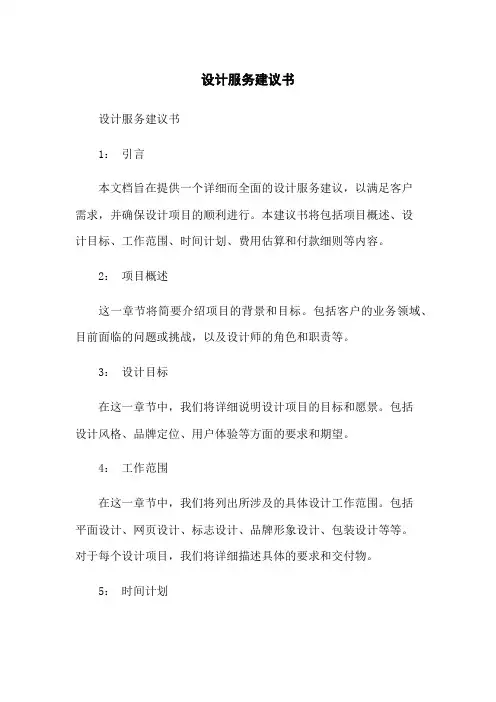 设计服务建议书

设计服务建议书

1： 引言

本文档旨在提供一个详细而全面的设计服务建议，以满足客户需求，并确保设计项目的顺利进行。本建议书将包括项目概述、设计目标、工作范围、时间计划、费用估算和付款细则等内容。

2： 项目概述

这一章节将简要介绍项目的背景和目标。包括客户的业务领域、目前面临的问题或挑战，以及设计师的角色和职责等。

3： 设计目标

在这一章节中，我们将详细说明设计项目的目标和愿景。包括设计风格、品牌定位、用户体验等方面的要求和期望。

4： 工作范围

在这一章节中，我们将列出所涉及的具体设计工作范围。包括平面设计、网页设计、标志设计、品牌形象设计、包装设计等等。对于每个设计项目，我们将详细描述具体的要求和交付物。

5： 时间计划